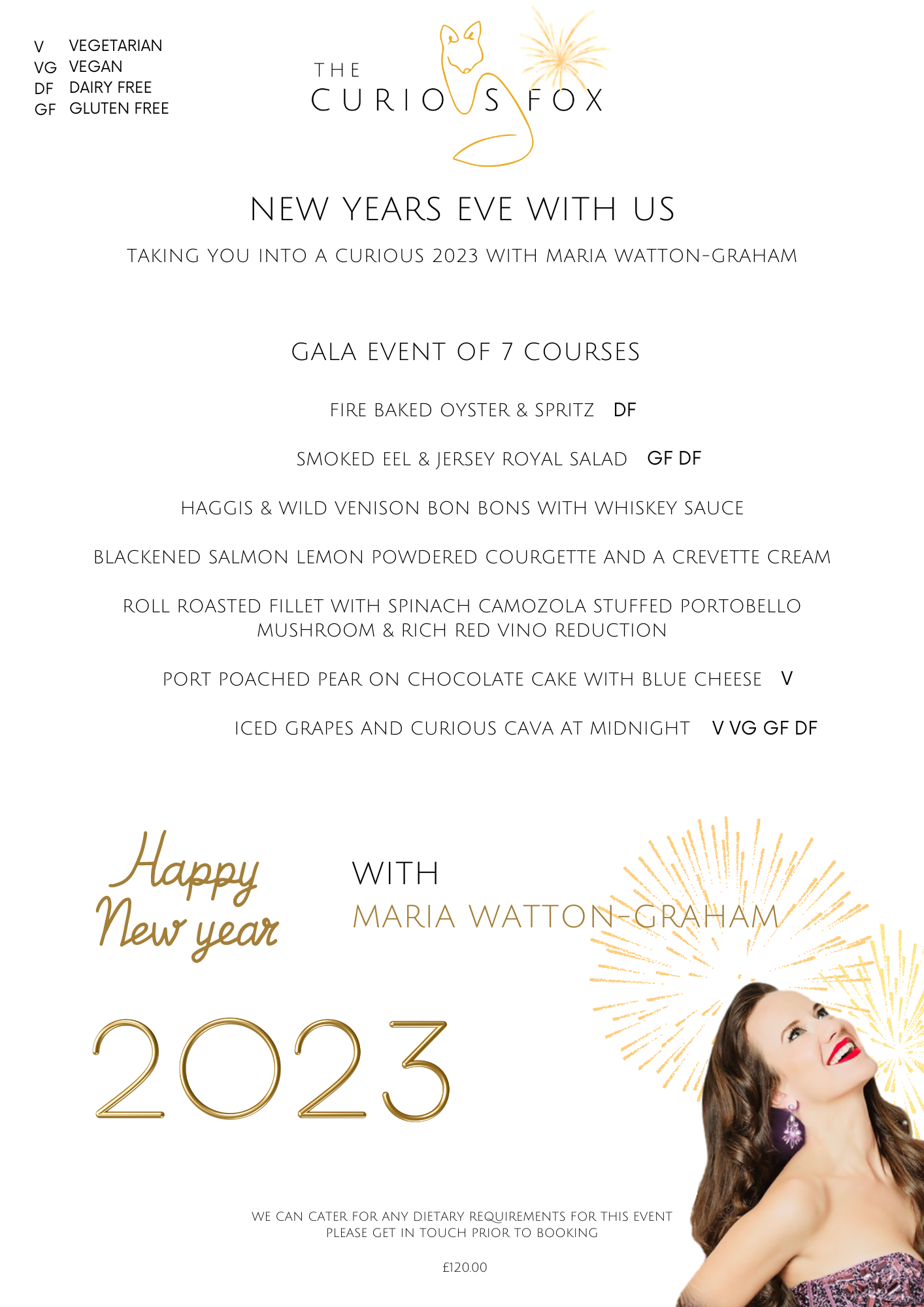 V VEGETARIAN
VG VEGAN
DF DAIRY FREE
GF GLUTEN FREE

THE
CURIOUS FOX

NEW YEARS EVE WITH US

TAKING YOU INTO A CURIOUS 2023 WITH MARIA WATTON-GRAHAM

GALA EVENT OF 7 COURSES

FIRE BAKED OYSTER & SPRITZ DF

SMOKED EEL & JERSEY ROYAL SALAD GF DF

HAGGIS & WILD VENISON BON BONS WITH WHISKEY SAUCE

BLACKENED SALMON LEMON POWDERED COURGETTE AND A CREVETTE CREAM

ROLL ROASTED FILLET WITH SPINACH CAMOZOLA STUFFED PORTOBELLO MUSHROOM & RICH RED VINO REDUCTION

PORT POACHED PEAR ON CHOCOLATE CAKE WITH BLUE CHEESE V

ICED GRAPES AND CURIOUS CAVA AT MIDNIGHT V VG GF DF

Happy New year

WITH
MARIA WATTON-GRAHAM

2023

WE CAN CATER FOR ANY DIETARY REQUIREMENTS FOR THIS EVENT
PLEASE GET IN TOUCH PRIOR TO BOOKING

£120.00